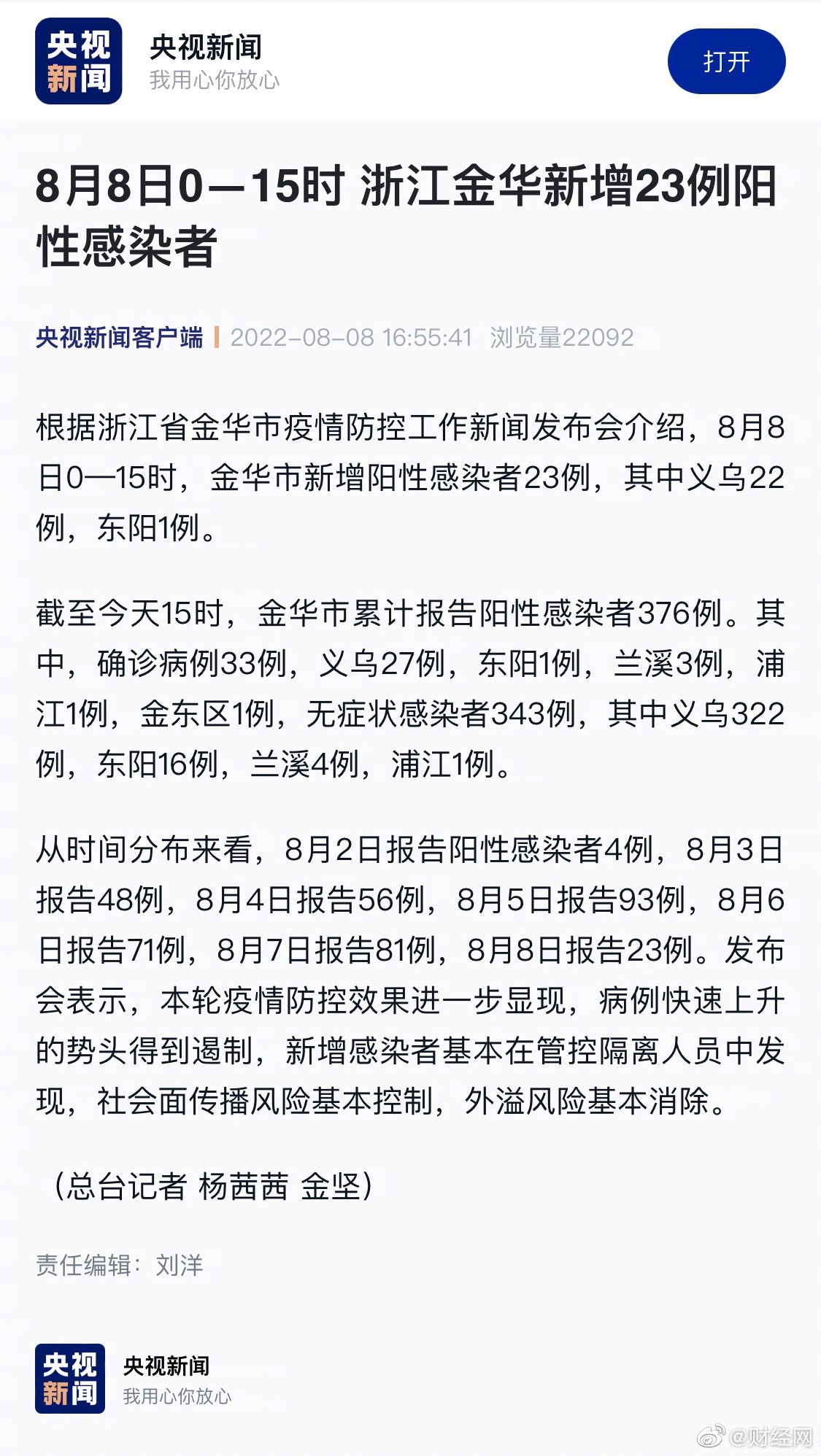 央视新闻

央视新闻
我用心你放心

打开

8月8日0—15时 浙江金华新增23例阳性感染者

央视新闻客户端 | 2022-08-08 16:55:41 浏览量22092

根据浙江省金华市疫情防控工作新闻发布会介绍，8月8日0—15时，金华市新增阳性感染者23例，其中义乌22例，东阳1例。

截至今天15时，金华市累计报告阳性感染者376例。其中，确诊病例33例，义乌27例，东阳1例，兰溪3例，浦江1例，金东区1例，无症状感染者343例，其中义乌322例，东阳16例，兰溪4例，浦江1例。

从时间分布来看，8月2日报告阳性感染者4例，8月3日报告48例，8月4日报告56例，8月5日报告93例，8月6日报告71例，8月7日报告81例，8月8日报告23例。发布会表示，本轮疫情防控效果进一步显现，病例快速上升的势头得到遏制，新增感染者基本在管控隔离人员中发现，社会面传播风险基本控制，外溢风险基本消除。

（总台记者 杨茜茜 金坚）

责任编辑：刘洋

央视新闻

央视新闻
我用心你放心

@财经网